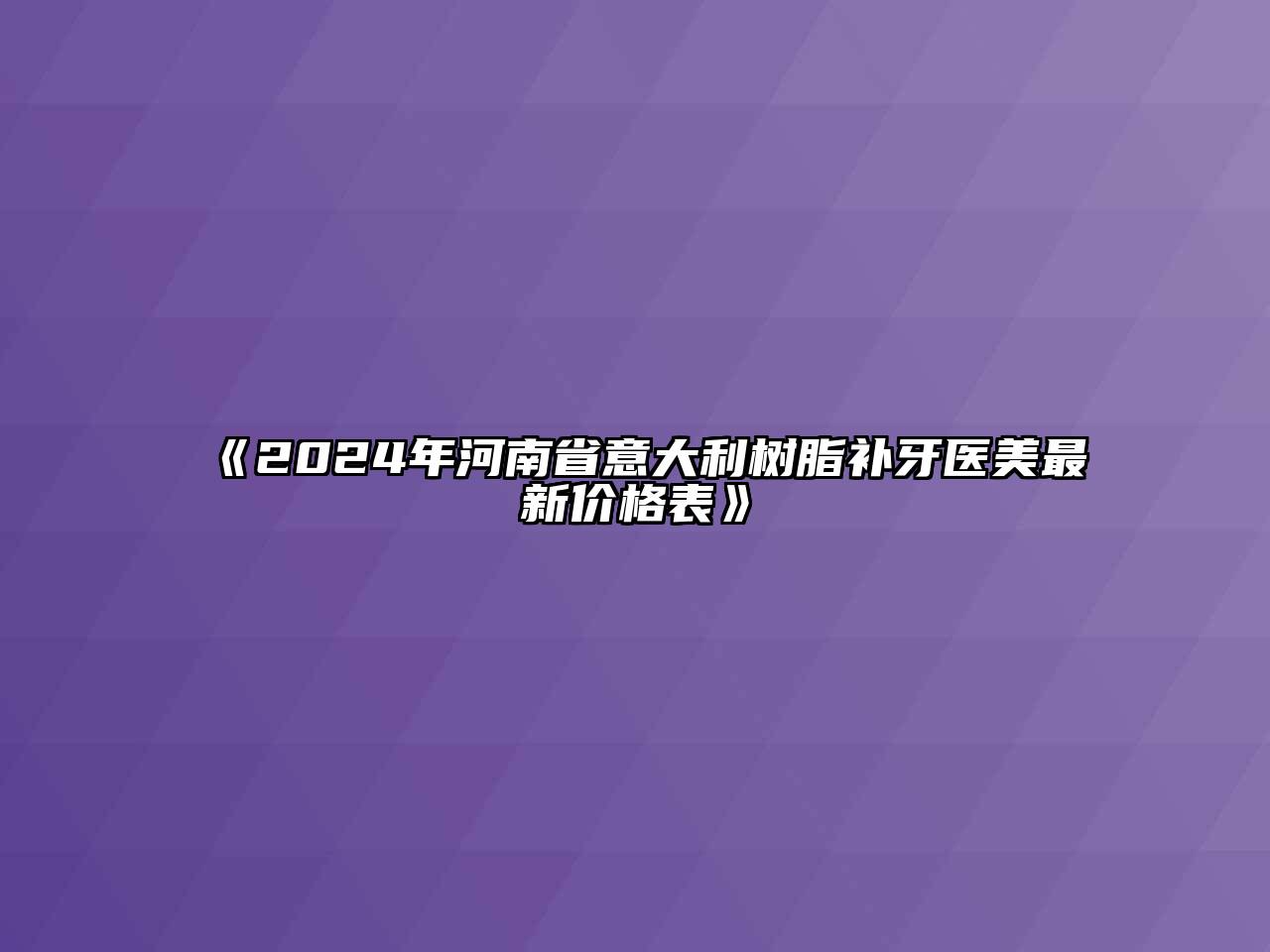 《2024年河南省意大利树脂补牙医美最新价格表》